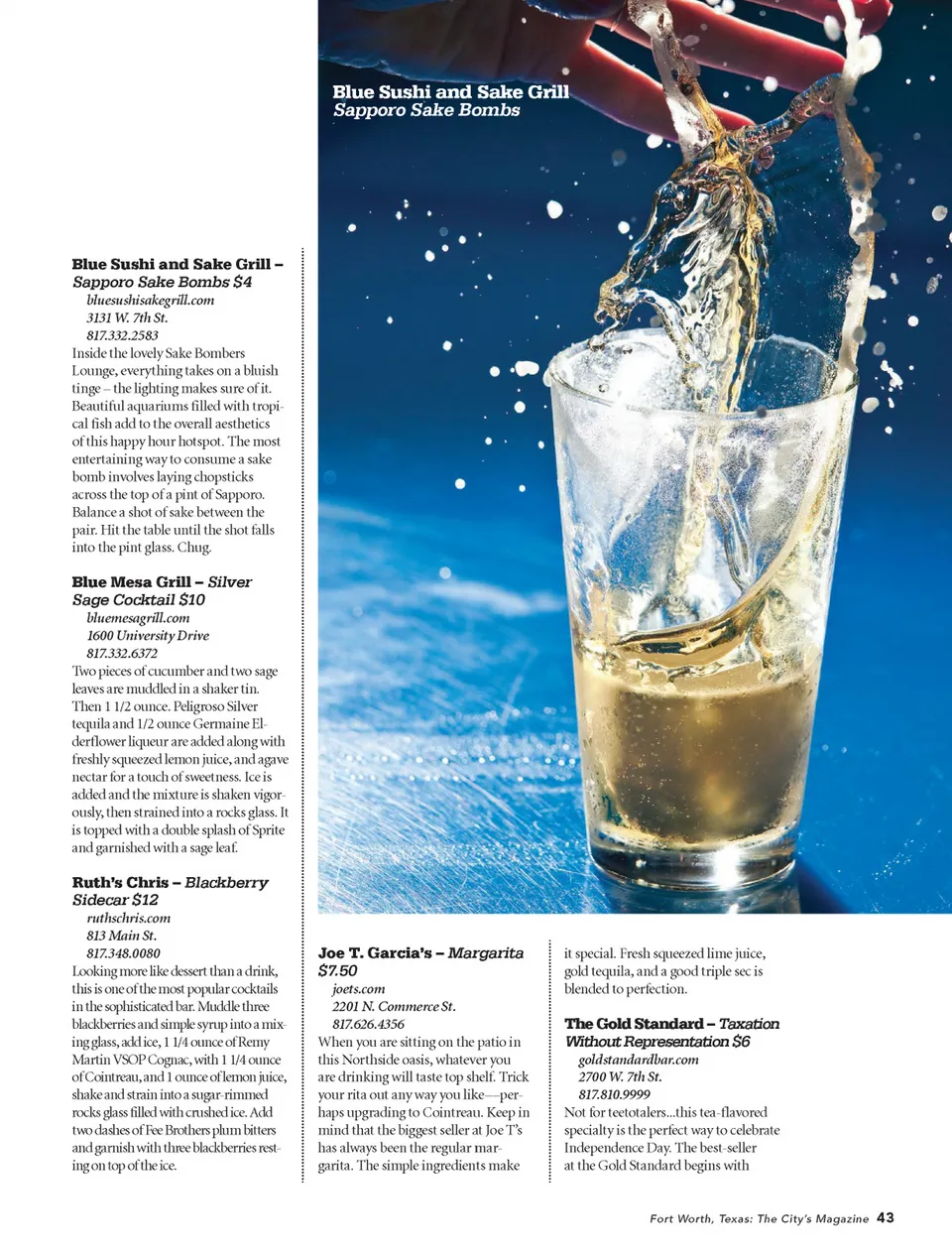 Blue Sushi and Sake Grill
Sapporo Sake Bombs

Blue Sushi and Sake Grill – Sapporo Sake Bombs $4
bluesushisakegrill.com
3131 W. 7th St.
817.332.2583
Inside the lovely Sake Bombers Lounge, everything takes on a bluish tinge – the lighting makes sure of it. Beautiful aquariums filled with tropical fish add to the overall aesthetics of this happy hour hotspot. The most entertaining way to consume a sake bomb involves laying chopsticks across the top of a pint of Sapporo. Balance a shot of sake between the pair. Hit the table until the shot falls into the pint glass. Chug.

Blue Mesa Grill – Silver Sage Cocktail $10
bluemesagrill.com
1600 University Drive
817.332.6372
Two pieces of cucumber and two sage leaves are muddled in a shaker tin. Then 1 1/2 ounce. Peligroso Silver tequila and 1/2 ounce Germaine Elderflower liqueur are added along with freshly squeezed lemon juice, and agave nectar for a touch of sweetness. Ice is added and the mixture is shaken vigorously, then strained into a rocks glass. It is topped with a double splash of Sprite and garnished with a sage leaf.

Ruth's Chris – Blackberry Sidecar $12
ruthschris.com
813 Main St.
817.348.0080
Looking more like dessert than a drink, this is one of the most popular cocktails in the sophisticated bar. Muddle three blackberries and simple syrup into a mixing glass, add ice, 1 1/4 ounce of Remy Martin VSOP Cognac, with 1 1/4 ounce of Cointreau, and 1 ounce of lemon juice, shake and strain into a sugar-rimmed rocks glass filled with crushed ice. Add two dashes of Fee Brothers plum bitters and garnish with three blackberries resting on top of the ice.

Joe T. Garcia's – Margarita $7.50
joets.com
2201 N. Commerce St.
817.626.4356
When you are sitting on the patio in this Northside oasis, whatever you are drinking will taste top shelf. Trick your rita out any way you like—perhaps upgrading to Cointreau. Keep in mind that the biggest seller at Joe T's has always been the regular margarita. The simple ingredients make it special. Fresh squeezed lime juice, gold tequila, and a good triple sec is blended to perfection.

The Gold Standard – Taxation Without Representation $6
goldstandardbar.com
2700 W. 7th St.
817.810.9999
Not for teetotalers...this tea-flavored specialty is the perfect way to celebrate Independence Day. The best-seller at the Gold Standard begins with

Fort Worth, Texas: The City's Magazine 43